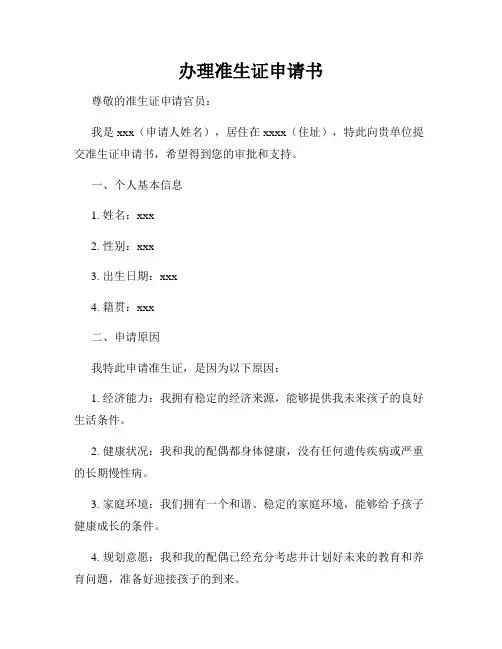 办理准生证申请书

尊敬的准生证申请官员：

我是 xxx（申请人姓名），居住在 xxxx（住址），特此向贵单位提交准生证申请书，希望得到您的审批和支持。

一、个人基本信息

1. 姓名：xxx

2. 性别：xxx

3. 出生日期：xxx

4. 籍贯：xxx

二、申请原因

我特此申请准生证，是因为以下原因：

1. 经济能力：我拥有稳定的经济来源，能够提供我未来孩子的良好生活条件。

2. 健康状况：我和我的配偶都身体健康，没有任何遗传疾病或严重的长期慢性病。

3. 家庭环境：我们拥有一个和谐、稳定的家庭环境，能够给予孩子健康成长的条件。

4. 规划意愿：我和我的配偶已经充分考虑并计划好未来的教育和养育问题，准备好迎接孩子的到来。